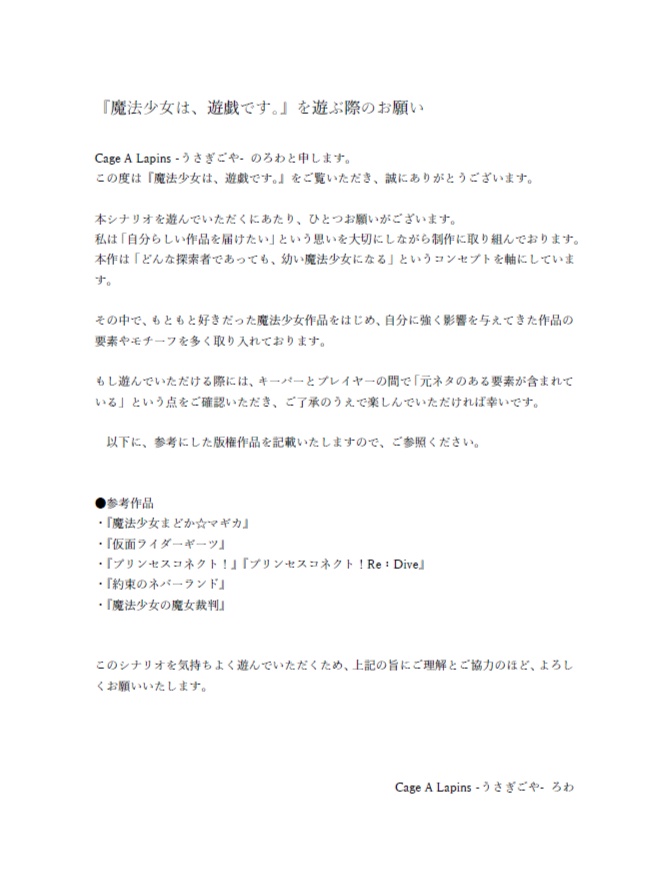 『魔法少女は、遊戯です。』を遊ぶ際のお願い

Cage A Lapins -うさぎごや- のろわと申します。
この度は『魔法少女は、遊戯です。』をご覧いただき、誠にありがとうございます。

本シナリオを遊んでいただくにあたり、ひとつお願いがございます。
私は「自分らしい作品を届けたい」という思いを大切にしながら制作に取り組んでおります。
本作は「どんな探索者であっても、幼い魔法少女になる」というコンセプトを軸にしています。

その中で、もともと好きだった魔法少女作品をはじめ、自分に強く影響を与えてきた作品の要素やモチーフを多く取り入れております。

もし遊んでいただける際には、キーパーとプレイヤーの間で「元ネタのある要素が含まれている」という点をご確認いただき、ご了承のうえで楽しんでいただければ幸いです。

以下に、参考にした版権作品を記載いたしますので、ご参照ください。

●参考作品
・『魔法少女まどか☆マギカ』
・『仮面ライダーギーツ』
・『プリンセスコネクト！』『プリンセスコネクト！Re：Dive』
・『約束のネバーランド』
・『魔法少女の魔女裁判』

このシナリオを気持ちよく遊んでいただくため、上記の旨にご理解とご協力のほど、よろしくお願いいたします。

Cage A Lapins -うさぎごや- ろわ